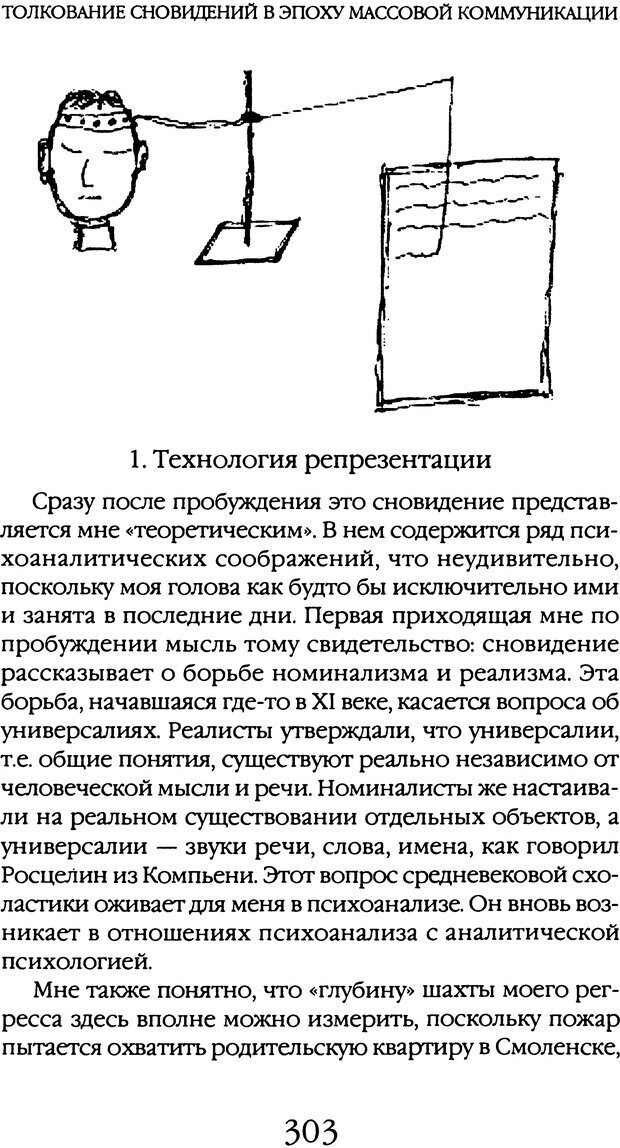 ТОЛКОВАНИЕ СНОВИДЕНИЙ В ЭПОХУ МАССОВОЙ КОММУНИКАЦИИ

1. Технология репрезентации

Сразу после пробуждения это сновидение представляется мне «теоретическим». В нем содержится ряд психоаналитических соображений, что неудивительно, поскольку моя голова как будто бы исключительно ими и занята в последние дни. Первая приходящая мне по пробуждении мысль тому свидетельство: сновидение рассказывает о борьбе номинализма и реализма. Эта борьба, начавшаяся где-то в XI веке, касается вопроса об универсалиях. Реалисты утверждали, что универсалии, т.е. общие понятия, существуют реально независимо от человеческой мысли и речи. Номиналисты же настаивали на реальном существовании отдельных объектов, а универсалии — звуки речи, слова, имена, как говорил Росцелин из Компьени. Этот вопрос средневековой схоластики оживает для меня в психоанализе. Он вновь возникает в отношениях психоанализа с аналитической психологией.

Мне также понятно, что «глубину» шахты моего регресса здесь вполне можно измерить, поскольку пожар пытается охватить родительскую квартиру в Смоленске,

303